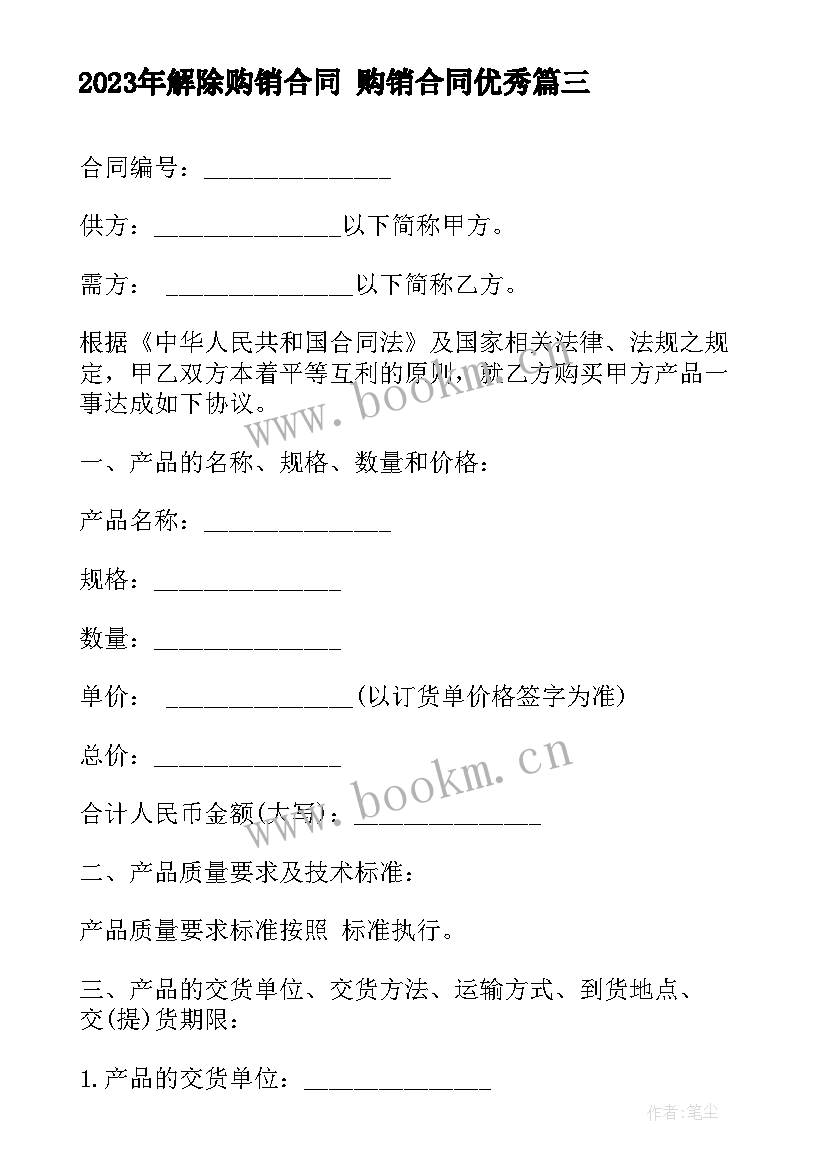 2023年解除购销合同 购销合同优秀篇三

合同编号：______________

供方：______________以下简称甲方。

需方： ______________以下简称乙方。

根据《中华人民共和国合同法》及国家相关法律、法规之规定，甲乙双方本着平等互利的原则，就乙方购买甲方产品一事达成如下协议。

www.bookm.cn

一、产品的名称、规格、数量和价格：

产品名称：______________

规格：______________

数量：______________

单价： ______________(以订货单价格签字为准)

总价：______________

www.bookm.cn

合计人民币金额(大写)：______________

二、产品质量要求及技术标准：

产品质量要求标准按照 标准执行。

三、产品的交货单位、交货方法、运输方式、到货地点、交(提)货期限：

1.产品的交货单位：______________

作者：笔尘